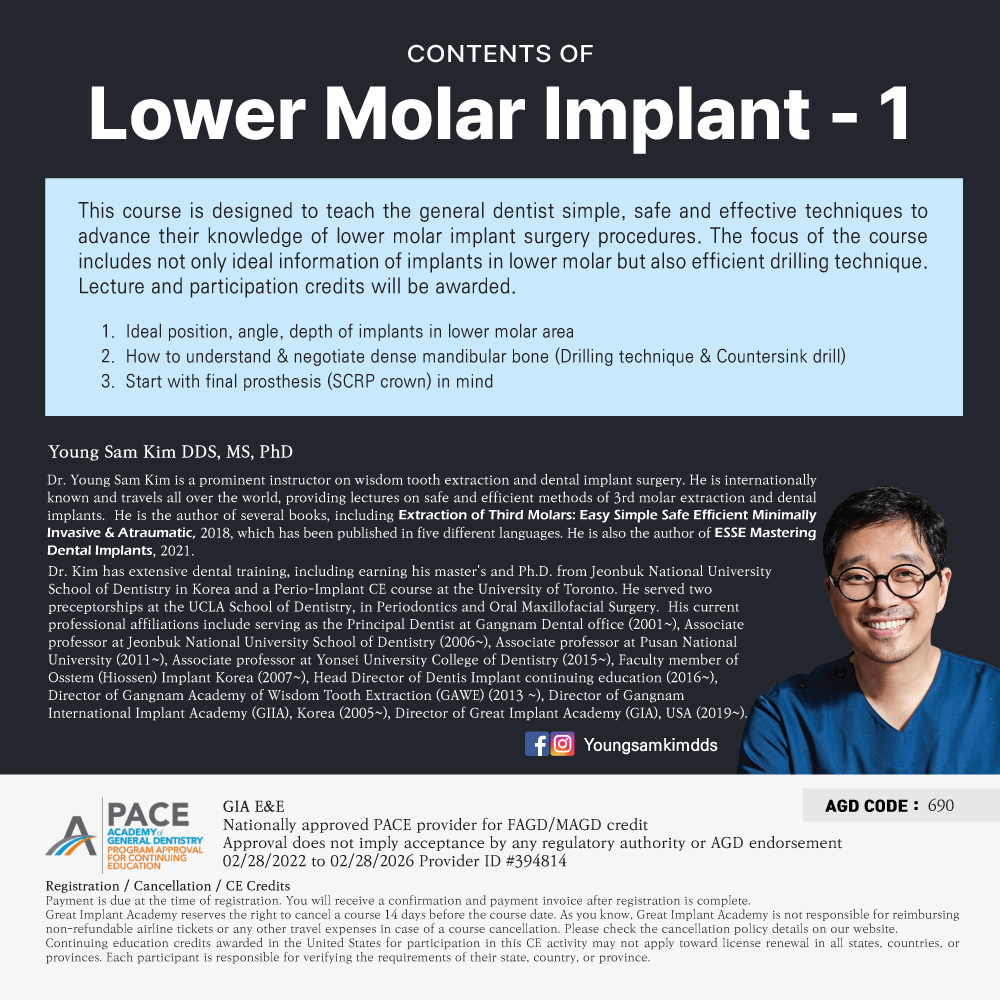 CONTENTS OF

Lower Molar Implant - 1

This course is designed to teach the general dentist simple, safe and effective techniques to advance their knowledge of lower molar implant surgery procedures. The focus of the course includes not only ideal information of implants in lower molar but also efficient drilling technique. Lecture and participation credits will be awarded.

1. Ideal position, angle, depth of implants in lower molar area
2. How to understand & negotiate dense mandibular bone (Drilling technique & Countersink drill)
3. Start with final prosthesis (SCRP crown) in mind

Young Sam Kim DDS, MS, PhD

Dr. Young Sam Kim is a prominent instructor on wisdom tooth extraction and dental implant surgery. He is internationally known and travels all over the world, providing lectures on safe and efficient methods of 3rd molar extraction and dental implants. He is the author of several books, including Extraction of Third Molars: Easy Simple Safe Efficient Minimally Invasive & Atraumatic, 2018, which has been published in five different languages. He is also the author of ESSE Mastering Dental Implants, 2021.

Dr. Kim has extensive dental training, including earning his master's and Ph.D. from Jeonbuk National University School of Dentistry in Korea and a Perio-Implant CE course at the University of Toronto. He served two preceptorships at the UCLA School of Dentistry, in Periodontics and Oral Maxillofacial Surgery. His current professional affiliations include serving as the Principal Dentist at Gangnam Dental office (2001~), Associate professor at Jeonbuk National University School of Dentistry (2006~), Associate professor at Pusan National University (2011~), Associate professor at Yonsei University College of Dentistry (2015~), Faculty member of Osstem (Hiossen) Implant Korea (2007~), Head Director of Dentis Implant continuing education (2016~), Director of Gangnam Academy of Wisdom Tooth Extraction (GAWE) (2013 ~), Director of Gangnam International Implant Academy (GIIA), Korea (2005~), Director of Great Implant Academy (GIA), USA (2019~).

Youngsamkimdds

PACE
ACADEMY of GENERAL DENTISTRY
PROGRAM APPROVAL FOR CONTINUING EDUCATION

GIA E&E
Nationally approved PACE provider for FAGD/MAGD credit
Approval does not imply acceptance by any regulatory authority or AGD endorsement
02/28/2022 to 02/28/2026 Provider ID #394814

AGD CODE : 690

Registration / Cancellation / CE Credits
Payment is due at the time of registration. You will receive a confirmation and payment invoice after registration is complete.
Great Implant Academy reserves the right to cancel a course 14 days before the course date. As you know, Great Implant Academy is not responsible for reimbursing non-refundable airline tickets or any other travel expenses in case of a course cancellation. Please check the cancellation policy details on our website.
Continuing education credits awarded in the United States for participation in this CE activity may not apply toward license renewal in all states, countries, or provinces. Each participant is responsible for verifying the requirements of their state, country, or province.